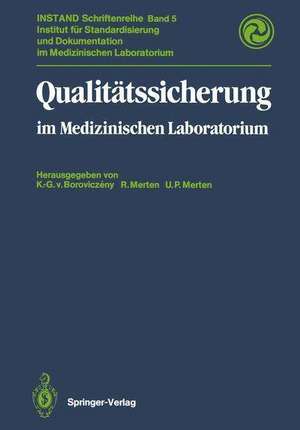 INSTAND Schriftenreihe Band 5
Institut für Standardisierung und Dokumentation im Medizinischen Laboratorium

Qualitätssicherung
im Medizinischen Laboratorium

Herausgegeben von
K.-G. v. Boroviczény R. Merten U. P. Merten

Springer-Verlag